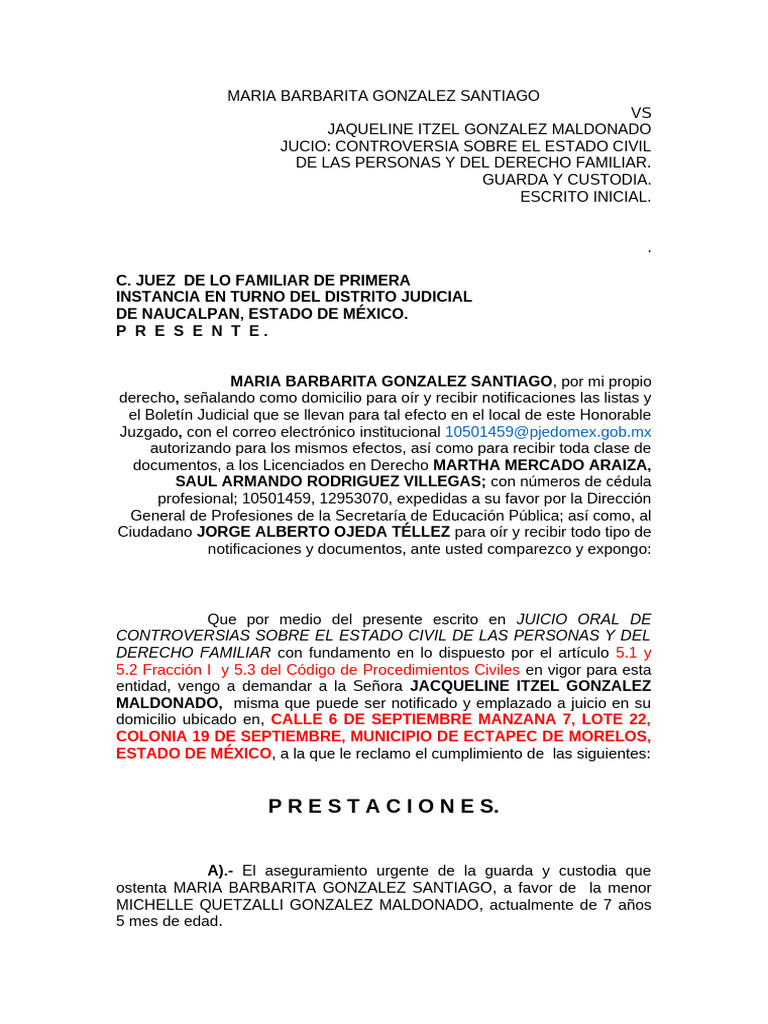 MARIA BARBARITA GONZALEZ SANTIAGO
VS
JAQUELINE ITZEL GONZALEZ MALDONADO
JUCIO: CONTROVERSIA SOBRE EL ESTADO CIVIL DE LAS PERSONAS Y DEL DERECHO FAMILIAR.
GUARDA Y CUSTODIA.
ESCRITO INICIAL.

.

C. JUEZ DE LO FAMILIAR DE PRIMERA INSTANCIA EN TURNO DEL DISTRITO JUDICIAL DE NAUCALPAN, ESTADO DE MÉXICO.
P R E S E N T E .

MARIA BARBARITA GONZALEZ SANTIAGO, por mi propio derecho, señalando como domicilio para oír y recibir notificaciones las listas y el Boletín Judicial que se llevan para tal efecto en el local de este Honorable Juzgado, con el correo electrónico institucional 10501459@pjedomex.gob.mx autorizando para los mismos efectos, así como para recibir toda clase de documentos, a los Licenciados en Derecho MARTHA MERCADO ARAIZA, SAUL ARMANDO RODRIGUEZ VILLEGAS; con números de cédula profesional; 10501459, 12953070, expedidas a su favor por la Dirección General de Profesiones de la Secretaría de Educación Pública; así como, al Ciudadano JORGE ALBERTO OJEDA TÉLLEZ para oír y recibir todo tipo de notificaciones y documentos, ante usted comparezco y expongo:

Que por medio del presente escrito en JUICIO ORAL DE CONTROVERSIAS SOBRE EL ESTADO CIVIL DE LAS PERSONAS Y DEL DERECHO FAMILIAR con fundamento en lo dispuesto por el artículo 5.1 y 5.2 Fracción I y 5.3 del Código de Procedimientos Civiles en vigor para esta entidad, vengo a demandar a la Señora JACQUELINE ITZEL GONZALEZ MALDONADO, misma que puede ser notificado y emplazado a juicio en su domicilio ubicado en, CALLE 6 DE SEPTIEMBRE MANZANA 7, LOTE 22, COLONIA 19 DE SEPTIEMBRE, MUNICIPIO DE ECTAPEC DE MORELOS, ESTADO DE MÉXICO, a la que le reclamo el cumplimiento de las siguientes:

P R E S T A C I O N E S.

A).- El aseguramiento urgente de la guarda y custodia que ostenta MARIA BARBARITA GONZALEZ SANTIAGO, a favor de la menor MICHELLE QUETZALLI GONZALEZ MALDONADO, actualmente de 7 años 5 mes de edad.